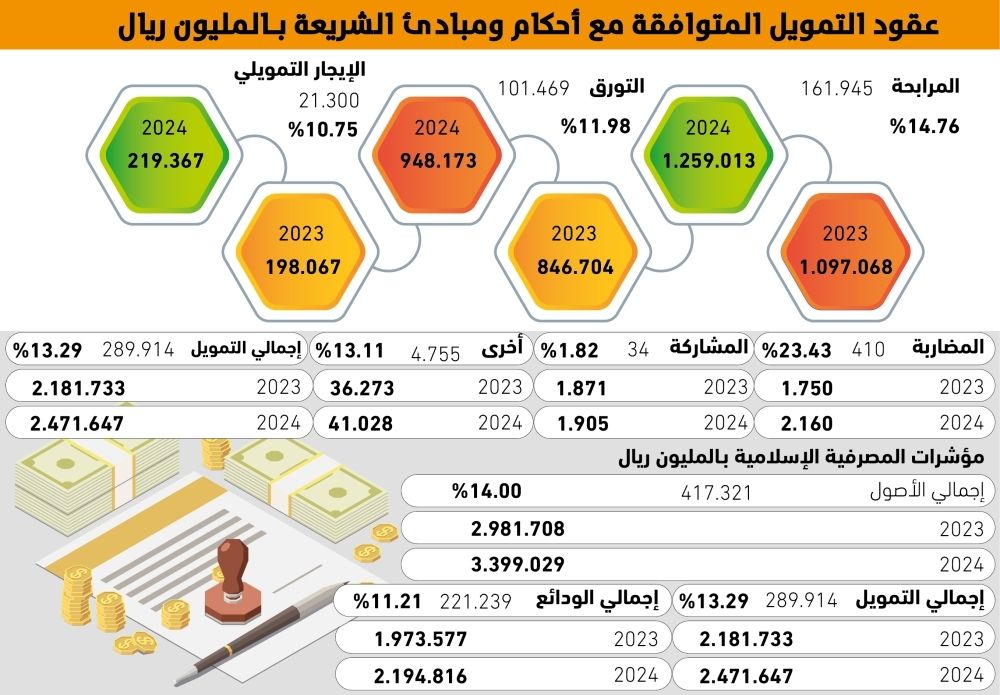 عقود التمويل المتوافقة مع أحكام ومبادئ الشريعة بالمليون ريال

المرابحة
161.945
%14.76
2024
1.259.013
2023
1.097.068

التورق
101.469
%11.98
2024
948.173
2023
846.704

الإيجار التمويلي
21.300
%10.75
2024
219.367
2023
198.067

المضاربة 410 %23.43
2023 1.750
2024 2.160

المشاركة 34 %1.82
2023 1.871
2024 1.905

أخرى 4.755 %13.11
2023 36.273
2024 41.028

إجمالي التمويل 289.914 %13.29
2023 2.181.733
2024 2.471.647

مؤشرات المصرفية الإسلامية بالمليون ريال

إجمالي الأصول 417.321 %14.00
2023 2.981.708
2024 3.399.029

إجمالي التمويل 289.914 %13.29
2023 2.181.733
2024 2.471.647

إجمالي الودائع 221.239 %11.21
2023 1.973.577
2024 2.194.816